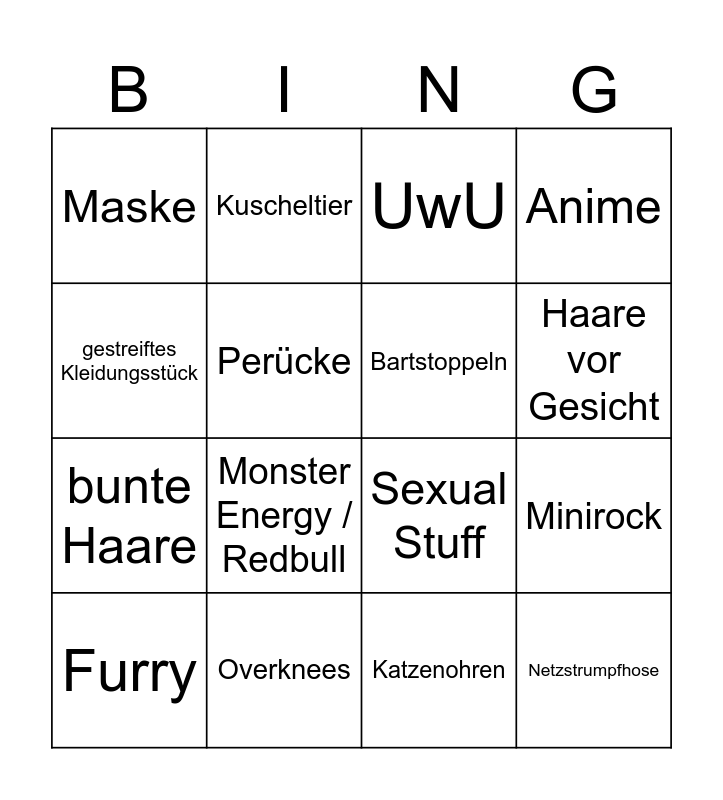 | B | I | N | G |
|---|---|---|---|
| Maske | Kuscheltier | UwU | Anime |
| gestreiftes Kleidungsstück | Perücke | Bartstoppeln | Haare vor Gesicht |
| bunte Haare | Monster Energy / Redbull | Sexual Stuff | Minirock |
| Furry | Overknees | Katzenohren | Netzstrumpfhose |